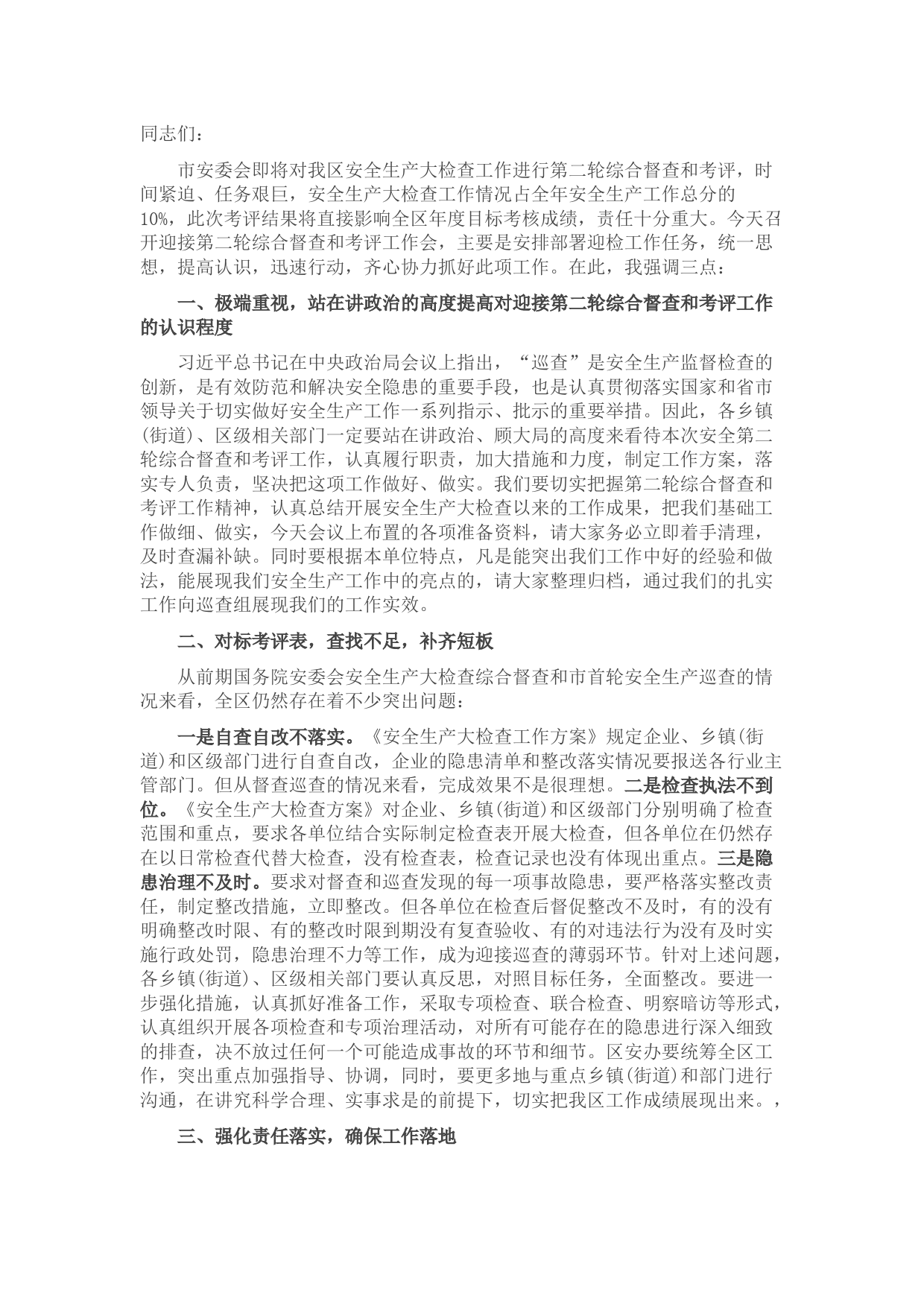 同志们：

市安委会即将对我区安全生产大检查工作进行第二轮综合督查和考评，时间紧迫、任务艰巨，安全生产大检查工作情况占全年安全生产工作总分的10%，此次考评结果将直接影响全区年度目标考核成绩，责任十分重大。今天召开迎接第二轮综合督查和考评工作会，主要是安排部署迎检工作任务，统一思想，提高认识，迅速行动，齐心协力抓好此项工作。在此，我强调三点：

一、极端重视，站在讲政治的高度提高对迎接第二轮综合督查和考评工作的认识程度

习近平总书记在中央政治局会议上指出，“巡查”是安全生产监督检查的创新，是有效防范和解决安全隐患的重要手段，也是认真贯彻落实国家和省市领导关于切实做好安全生产工作一系列指示、批示的重要举措。因此，各乡镇(街道)、区级相关部门一定要站在讲政治、顾大局的高度来看待本次安全第二轮综合督查和考评工作，认真履行职责，加大措施和力度，制定工作方案，落实专人负责，坚决把这项工作做好、做实。我们要切实把握第二轮综合督查和考评工作精神，认真总结开展安全生产大检查以来的工作成果，把我们基础工作做细、做实，今天会议上布置的各项准备资料，请大家务必立即着手清理，及时查漏补缺。同时要根据本单位特点，凡是能突出我们工作中好的经验和做法，能展现我们安全生产工作中的亮点的，请大家整理归档，通过我们的扎实工作向巡查组展现我们的工作实效。

二、对标考评表，查找不足，补齐短板

从前期国务院安委会安全生产大检查综合督查和市首轮安全生产巡查的情况来看，全区仍然存在着不少突出问题：

一是自查自改不落实。《安全生产大检查工作方案》规定企业、乡镇(街道)和区级部门进行自查自改，企业的隐患清单和整改落实情况要报送各行业主管部门。但从督查巡查的情况来看，完成效果不是很理想。二是检查执法不到位。《安全生产大检查方案》对企业、乡镇(街道)和区级部门分别明确了检查范围和重点，要求各单位结合实际制定检查表开展大检查，但各单位在仍然存在以日常检查代替大检查，没有检查表，检查记录也没有体现出重点。三是隐患治理不及时。要求对督查和巡查发现的每一项事故隐患，要严格落实整改责任，制定整改措施，立即整改。但各单位在检查后督促整改不及时，有的没有明确整改时限、有的整改时限到期没有复查验收、有的对违法行为没有及时实施行政处罚，隐患治理不力等工作，成为迎接巡查的薄弱环节。针对上述问题，各乡镇(街道)、区级相关部门要认真反思，对照目标任务，全面整改。要进一步强化措施，认真抓好准备工作，采取专项检查、联合检查、明察暗访等形式，认真组织开展各项检查和专项治理活动，对所有可能存在的隐患进行深入细致的排查，决不放过任何一个可能造成事故的环节和细节。区安办要统筹全区工作，突出重点加强指导、协调，同时，要更多地与重点乡镇(街道)和部门进行沟通，在讲究科学合理、实事求是的前提下，切实把我区工作成绩展现出来。，

三、强化责任落实，确保工作落地